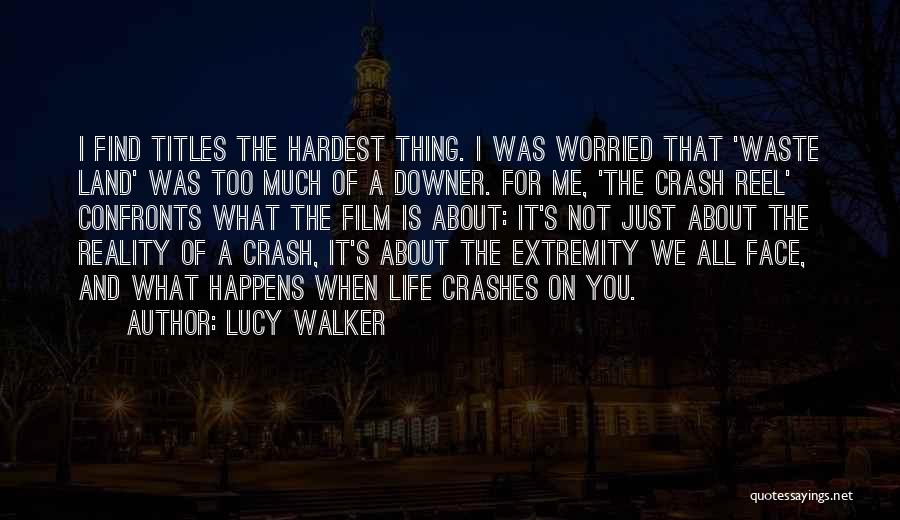 I FIND TITLES THE HARDEST THING. I WAS WORRIED THAT 'WASTE LAND' WAS TOO MUCH OF A DOWNER. FOR ME, 'THE CRASH REEL' CONFRONTS WHAT THE FILM IS ABOUT: IT'S NOT JUST ABOUT THE REALITY OF A CRASH, IT'S ABOUT THE EXTREMITY WE ALL FACE, AND WHAT HAPPENS WHEN LIFE CRASHES ON YOU.

AUTHOR: LUCY WALKER

quotessayings.net